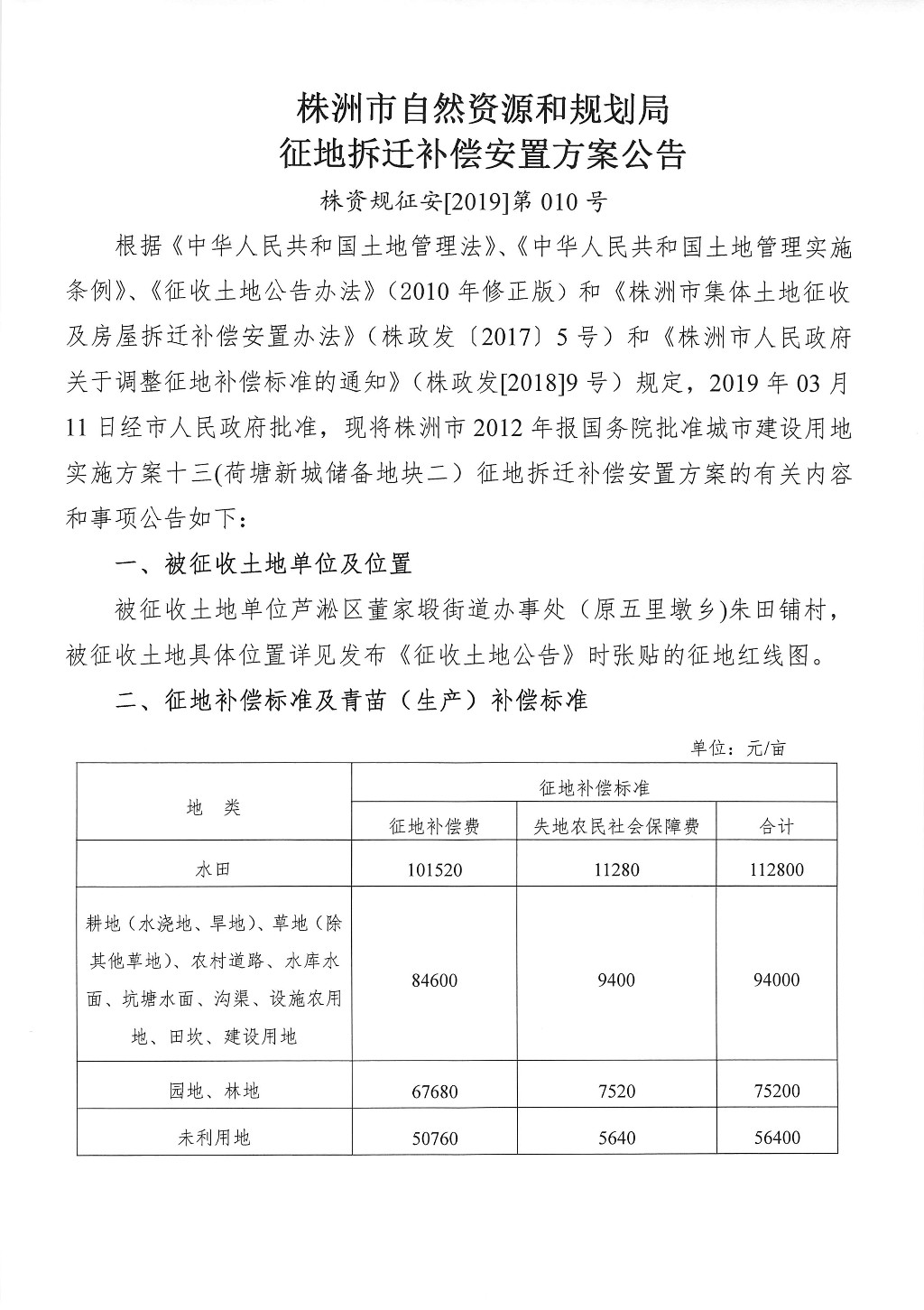 株洲市自然资源和规划局
征地拆迁补偿安置方案公告

株资规征安[2019]第 010 号

根据《中华人民共和国土地管理法》、《中华人民共和国土地管理实施条例》、《征收土地公告办法》（2010 年修正版）和《株洲市集体土地征收及房屋拆迁补偿安置办法》（株政发〔2017〕5 号）和《株洲市人民政府关于调整征地补偿标准的通知》（株政发[2018]9 号）规定，2019 年 03 月 11 日经市人民政府批准，现将株洲市 2012 年报国务院批准城市建设用地实施方案十三(荷塘新城储备地块二）征地拆迁补偿安置方案的有关内容和事项公告如下：

一、被征收土地单位及位置

被征收土地单位芦淞区董家塅街道办事处（原五里墩乡)朱田铺村，被征收土地具体位置详见发布《征收土地公告》时张贴的征地红线图。

二、征地补偿标准及青苗（生产）补偿标准

单位：元/亩

| 地　类 | 征地补偿标准 | | |
|---|---|---|---|
| | 征地补偿费 | 失地农民社会保障费 | 合计 |
| 水田 | 101520 | 11280 | 112800 |
| 耕地（水浇地、旱地）、草地（除其他草地）、农村道路、水库水面、坑塘水面、沟渠、设施农用地、田坎、建设用地 | 84600 | 9400 | 94000 |
| 园地、林地 | 67680 | 7520 | 75200 |
| 未利用地 | 50760 | 5640 | 56400 |